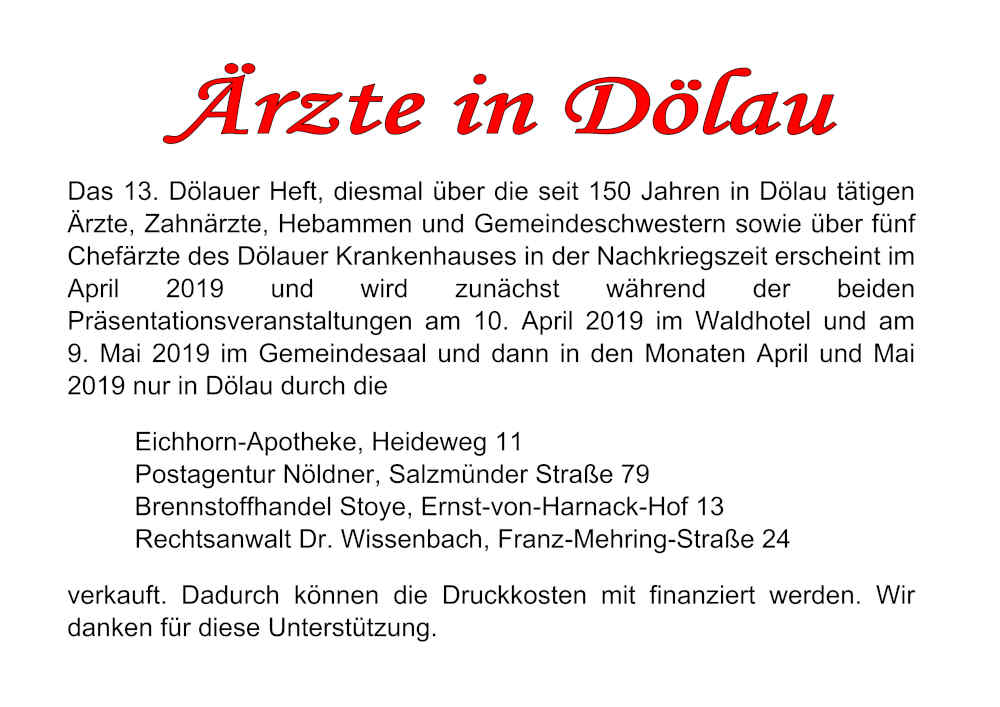 Ärzte in Dölau

Das 13. Dölauer Heft, diesmal über die seit 150 Jahren in Dölau tätigen Ärzte, Zahnärzte, Hebammen und Gemeindeschwestern sowie über fünf Chefärzte des Dölauer Krankenhauses in der Nachkriegszeit erscheint im April 2019 und wird zunächst während der beiden Präsentationsveranstaltungen am 10. April 2019 im Waldhotel und am 9. Mai 2019 im Gemeindesaal und dann in den Monaten April und Mai 2019 nur in Dölau durch die

Eichhorn-Apotheke, Heideweg 11
Postagentur Nöldner, Salzmünder Straße 79
Brennstoffhandel Stoye, Ernst-von-Harnack-Hof 13
Rechtsanwalt Dr. Wissenbach, Franz-Mehring-Straße 24

verkauft. Dadurch können die Druckkosten mit finanziert werden. Wir danken für diese Unterstützung.